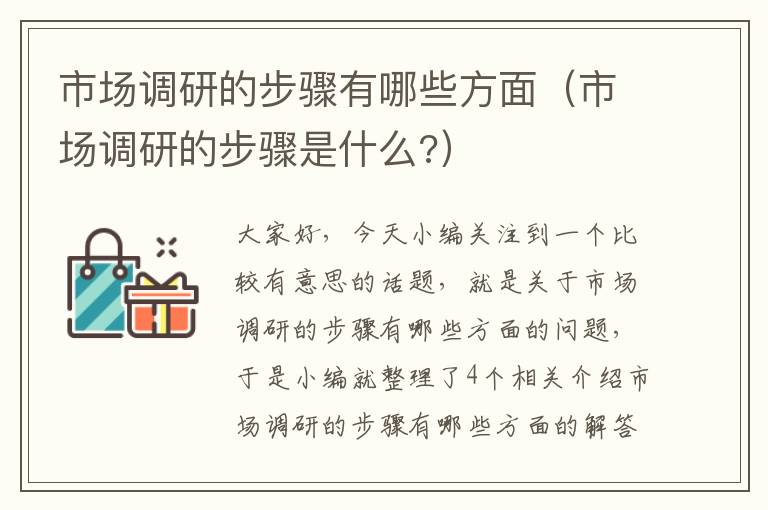 市场调研的步骤有哪些方面（市场调研的步骤是什么?）

大家好，今天小编关注到一个比较有意思的话题，就是关于市场调研的步骤有哪些方面的问题，于是小编就整理了4个相关介绍市场调研的步骤有哪些方面的解答